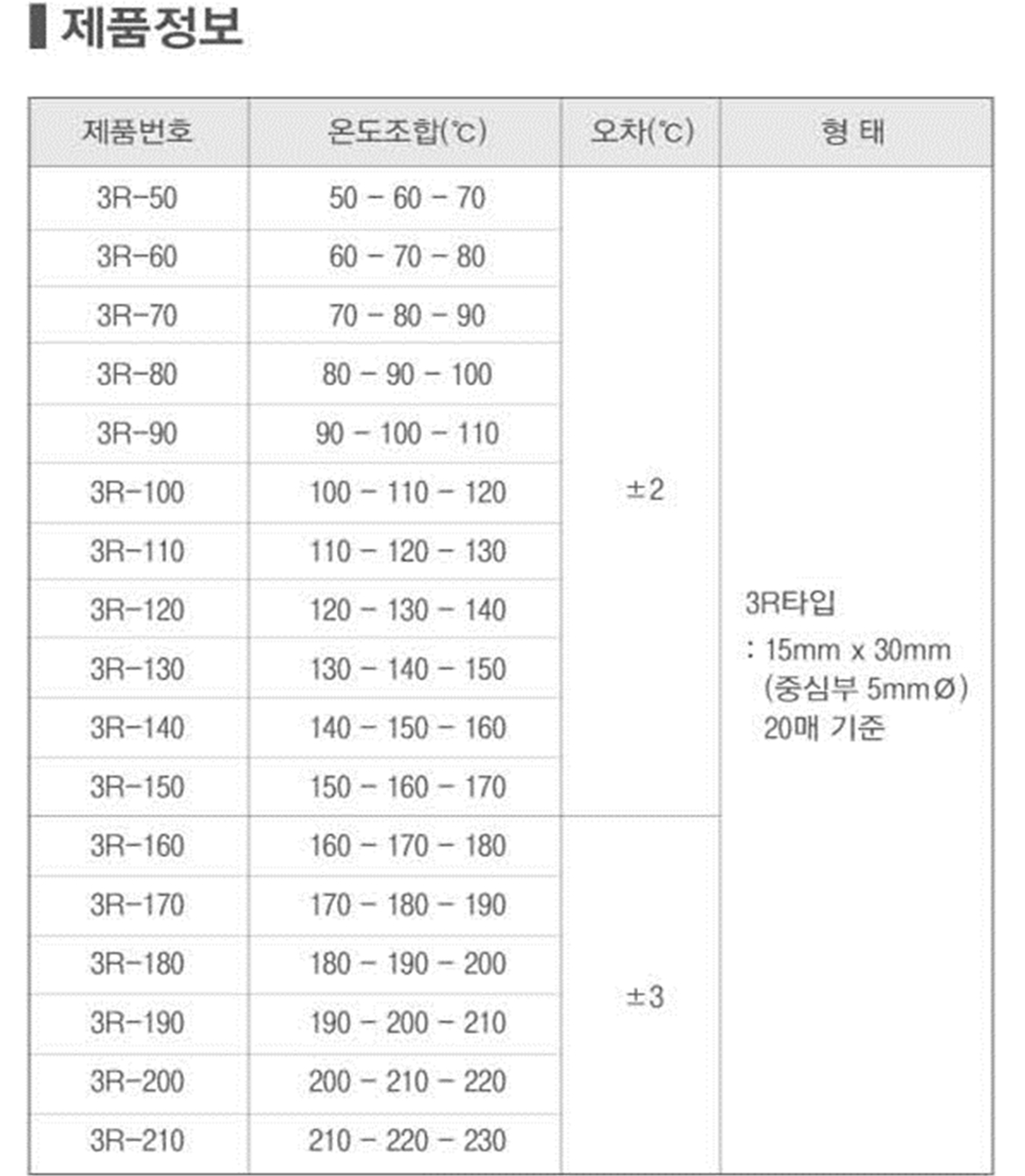 제품정보

| 제품번호 | 온도조합(℃) | 오차(℃) | 형 태 |
|---|---|---|---|
| 3R-50 | 50 - 60 - 70 | ±2 | 3R타입 : 15mm x 30mm (중심부 5mmØ) 20매 기준 |
| 3R-60 | 60 - 70 - 80 | | |
| 3R-70 | 70 - 80 - 90 | | |
| 3R-80 | 80 - 90 - 100 | | |
| 3R-90 | 90 - 100 - 110 | | |
| 3R-100 | 100 - 110 - 120 | | |
| 3R-110 | 110 - 120 - 130 | | |
| 3R-120 | 120 - 130 - 140 | | |
| 3R-130 | 130 - 140 - 150 | | |
| 3R-140 | 140 - 150 - 160 | | |
| 3R-150 | 150 - 160 - 170 | | |
| 3R-160 | 160 - 170 - 180 | ±3 | |
| 3R-170 | 170 - 180 - 190 | | |
| 3R-180 | 180 - 190 - 200 | | |
| 3R-190 | 190 - 200 - 210 | | |
| 3R-200 | 200 - 210 - 220 | | |
| 3R-210 | 210 - 220 - 230 | | |